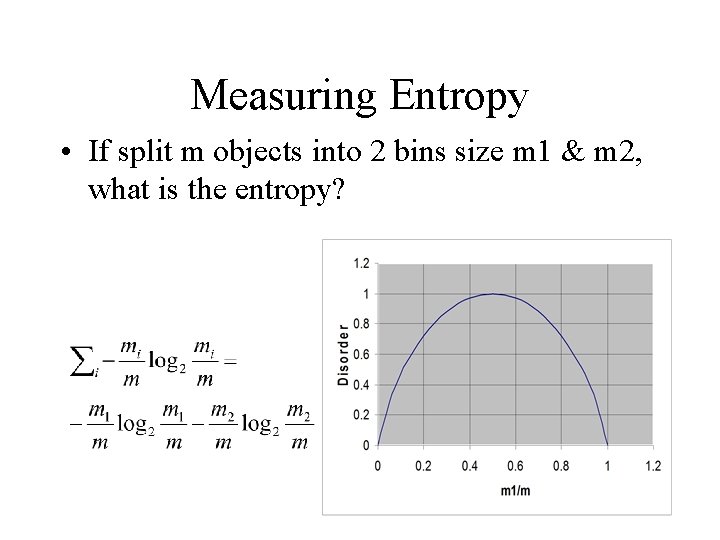 Measuring Entropy

• If split m objects into 2 bins size m1 & m2, what is the entropy?

$\sum_i -\frac{m_i}{m}\log_2\frac{m_i}{m} =$

$-\frac{m_1}{m}\log_2\frac{m_1}{m} - \frac{m_2}{m}\log_2\frac{m_2}{m}$

1.2
1
0.8
0.6
0.4
0.2
0
Disorder
0
0.2
0.4
0.6
0.8
1
1.2
m1/m